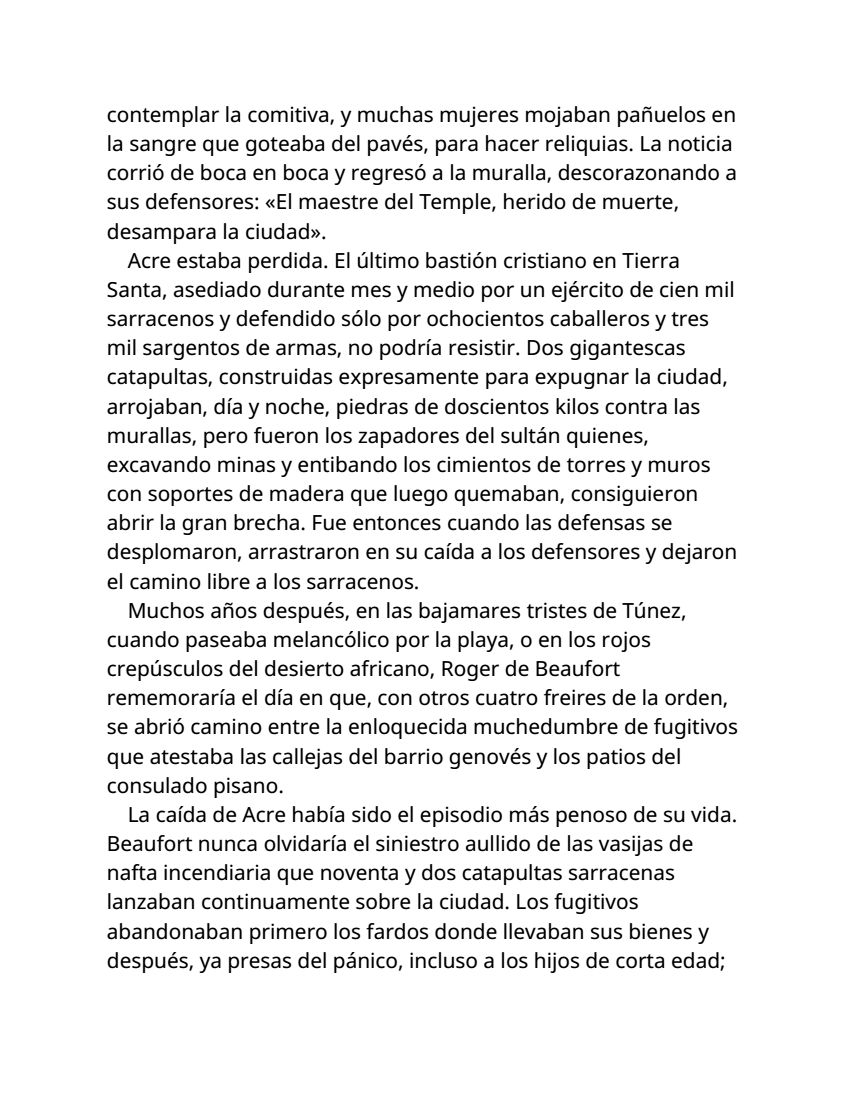 contemplar la comitiva, y muchas mujeres mojaban pañuelos en la sangre que goteaba del pavés, para hacer reliquias. La noticia corrió de boca en boca y regresó a la muralla, descorazonando a sus defensores: «El maestre del Temple, herido de muerte, desampara la ciudad».

Acre estaba perdida. El último bastión cristiano en Tierra Santa, asediado durante mes y medio por un ejército de cien mil sarracenos y defendido sólo por ochocientos caballeros y tres mil sargentos de armas, no podría resistir. Dos gigantescas catapultas, construidas expresamente para expugnar la ciudad, arrojaban, día y noche, piedras de doscientos kilos contra las murallas, pero fueron los zapadores del sultán quienes, excavando minas y entibando los cimientos de torres y muros con soportes de madera que luego quemaban, consiguieron abrir la gran brecha. Fue entonces cuando las defensas se desplomaron, arrastraron en su caída a los defensores y dejaron el camino libre a los sarracenos.

Muchos años después, en las bajamares tristes de Túnez, cuando paseaba melancólico por la playa, o en los rojos crepúsculos del desierto africano, Roger de Beaufort rememoraría el día en que, con otros cuatro freires de la orden, se abrió camino entre la enloquecida muchedumbre de fugitivos que atestaba las callejas del barrio genovés y los patios del consulado pisano.

La caída de Acre había sido el episodio más penoso de su vida. Beaufort nunca olvidaría el siniestro aullido de las vasijas de nafta incendiaria que noventa y dos catapultas sarracenas lanzaban continuamente sobre la ciudad. Los fugitivos abandonaban primero los fardos donde llevaban sus bienes y después, ya presas del pánico, incluso a los hijos de corta edad;